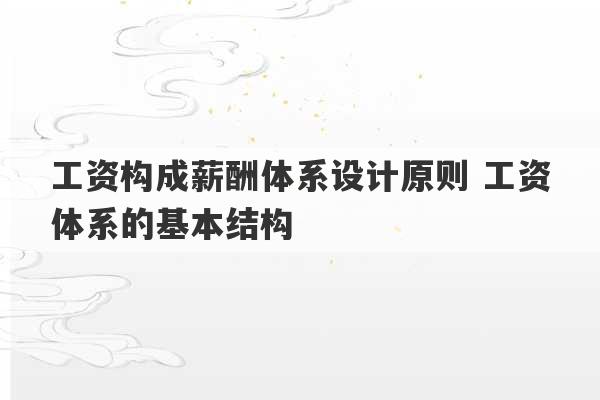 工资构成薪酬体系设计原则 工资体系的基本结构